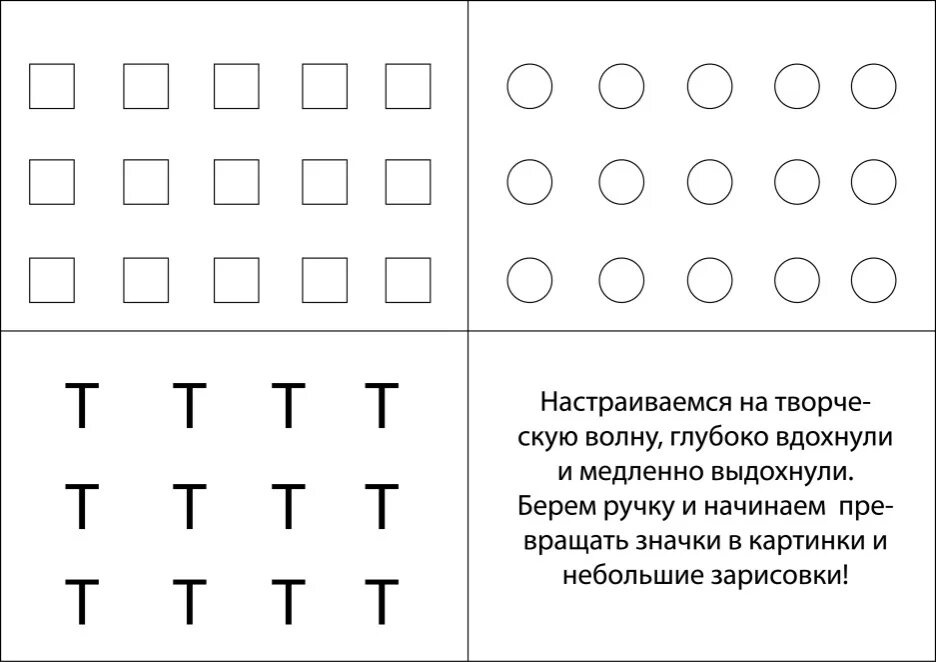 T T T T
T T T T
T T T T

Настраиваемся на творческую волну, глубоко вдохнули и медленно выдохнули. Берем ручку и начинаем превращать значки в картинки и небольшие зарисовки!